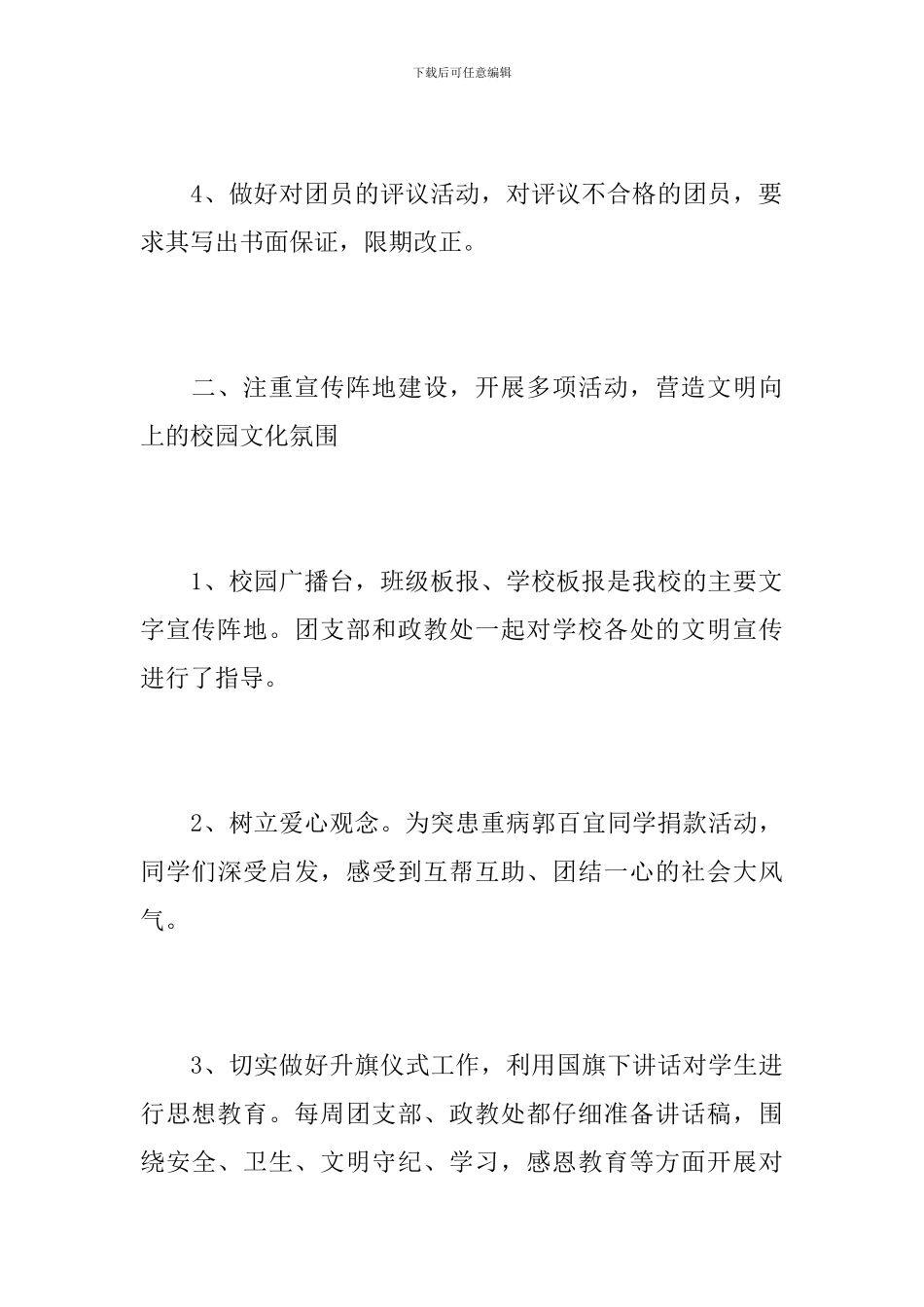 下载后可任意编辑

4、做好对团员的评议活动，对评议不合格的团员，要求其写出书面保证，限期改正。

二、注重宣传阵地建设，开展多项活动，营造文明向上的校园文化氛围

1、校园广播台，班级板报、学校板报是我校的主要文字宣传阵地。团支部和政教处一起对学校各处的文明宣传进行了指导。

2、树立爱心观念。为突患重病郭百宜同学捐款活动，同学们深受启发，感受到互帮互助、团结一心的社会大风气。

3、切实做好升旗仪式工作，利用国旗下讲话对学生进行思想教育。每周团支部、政教处都仔细准备讲话稿，围绕安全、卫生、文明守纪、学习，感恩教育等方面开展对